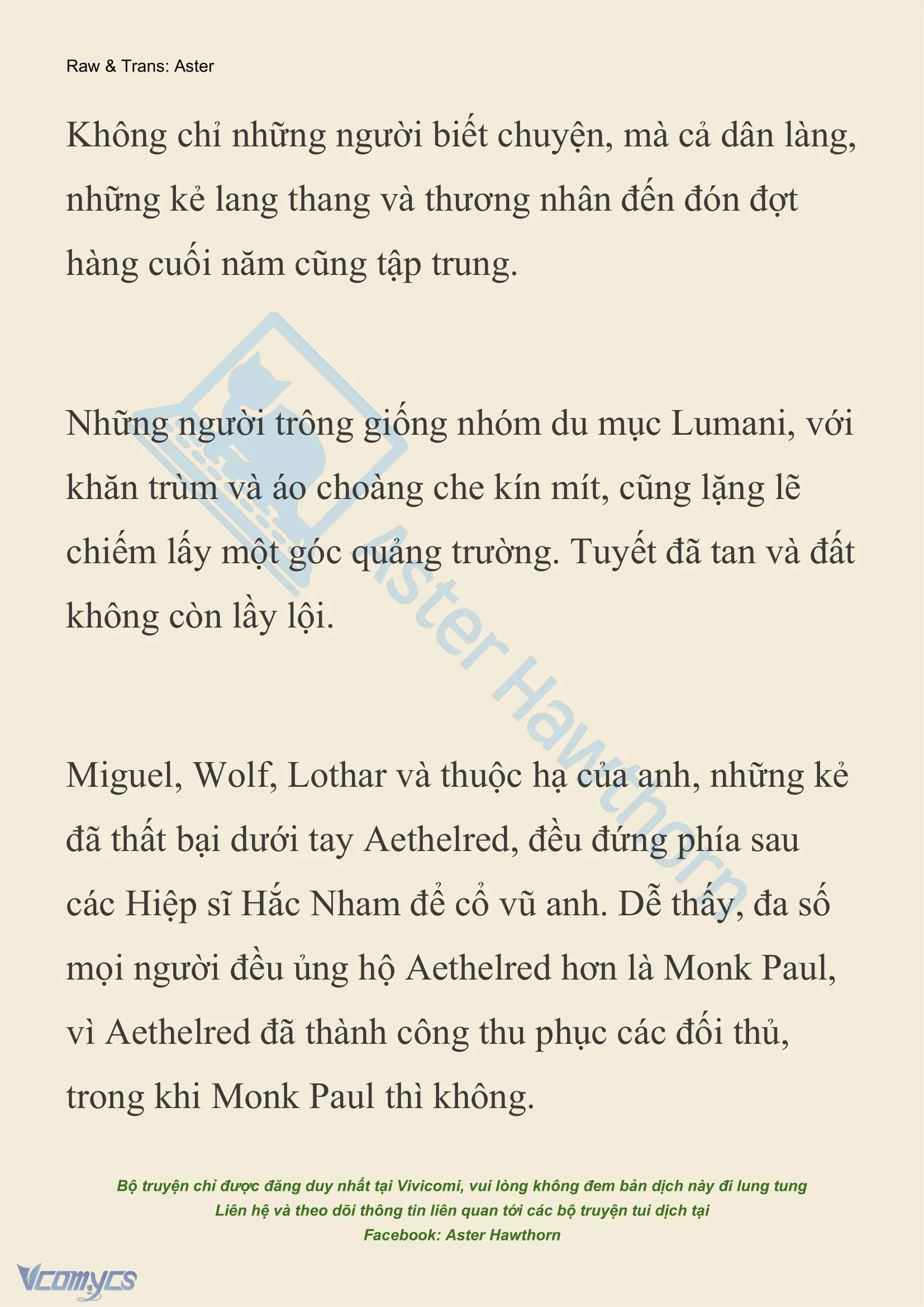 Raw & Trans: Aster

Không chỉ những người biết chuyện, mà cả dân làng, những kẻ lang thang và thương nhân đến đón đợt hàng cuối năm cũng tập trung.

Những người trông giống nhóm du mục Lumani, với khăn trùm và áo choàng che kín mít, cũng lặng lẽ chiếm lấy một góc quảng trường. Tuyết đã tan và đất không còn lầy lội.

Miguel, Wolf, Lothar và thuộc hạ của anh, những kẻ đã thất bại dưới tay Aethelred, đều đứng phía sau các Hiệp sĩ Hắc Nham để cổ vũ anh. Dễ thấy, đa số mọi người đều ủng hộ Aethelred hơn là Monk Paul, vì Aethelred đã thành công thu phục các đối thủ, trong khi Monk Paul thì không.

Aster Hawthorn

Bộ truyện chỉ được đăng duy nhất tại Vivicomi, vui lòng không đem bản dịch này đi lung tung
Liên hệ và theo dõi thông tin liên quan tới các bộ truyện tui dịch tại
Facebook: Aster Hawthorn

Vcomycs